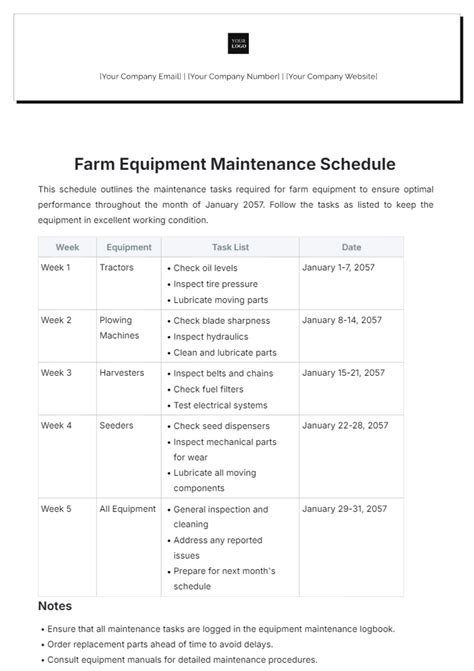 YOUR LOGO

[Your Company Email] | [Your Company Number] | [Your Company Website]

Farm Equipment Maintenance Schedule

This schedule outlines the maintenance tasks required for farm equipment to ensure optimal performance throughout the month of January 2057. Follow the tasks as listed to keep the equipment in excellent working condition.

| Week | Equipment | Task List | Date |
|---|---|---|---|
| Week 1 | Tractors | • Check oil levels • Inspect tire pressure • Lubricate moving parts | January 1-7, 2057 |
| Week 2 | Plowing Machines | • Check blade sharpness • Inspect hydraulics • Clean and lubricate parts | January 8-14, 2057 |
| Week 3 | Harvesters | • Inspect belts and chains • Check fuel filters • Test electrical systems | January 15-21, 2057 |
| Week 4 | Seeders | • Check seed dispensers • Inspect mechanical parts for wear • Lubricate all moving components | January 22-28, 2057 |
| Week 5 | All Equipment | • General inspection and cleaning • Address any reported issues • Prepare for next month's schedule | January 29-31, 2057 |

Notes

• Ensure that all maintenance tasks are logged in the equipment maintenance logbook.
• Order replacement parts ahead of time to avoid delays.
• Consult equipment manuals for detailed maintenance procedures.